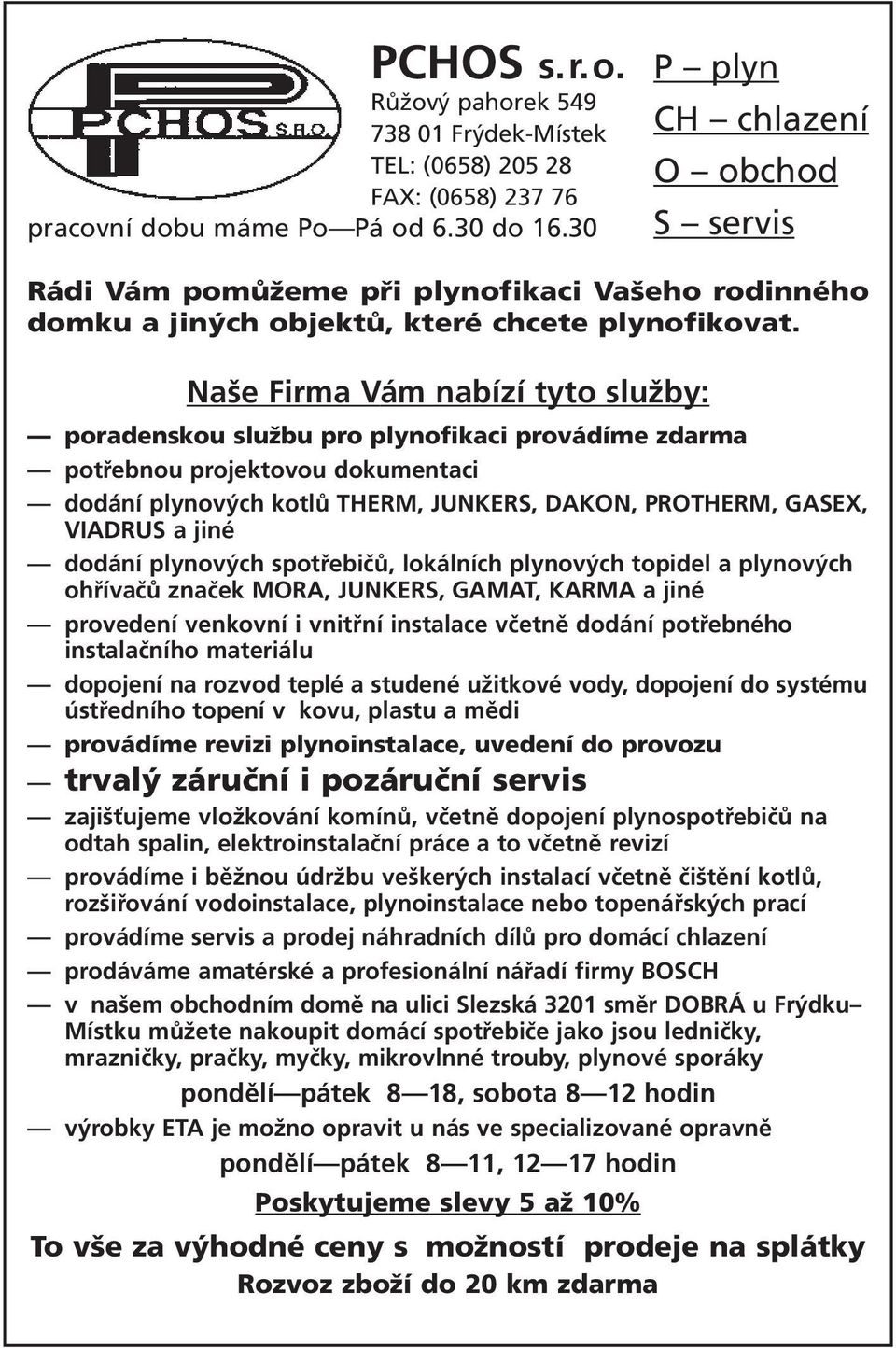 PCHOS S.R.O.

PCHOS s.r.o.
Růžový pahorek 549
738 01 Frýdek-Místek
TEL: (0658) 205 28
FAX: (0658) 237 76
pracovní dobu máme Po—Pá od 6.30 do 16.30

P – plyn
CH – chlazení
O – obchod
S – servis

Rádi Vám pomůžeme při plynofikaci Vašeho rodinného domku a jiných objektů, které chcete plynofikovat.

Naše Firma Vám nabízí tyto služby:

— poradenskou službu pro plynofikaci provádíme zdarma
— potřebnou projektovou dokumentaci
— dodání plynových kotlů THERM, JUNKERS, DAKON, PROTHERM, GASEX, VIADRUS a jiné
— dodání plynových spotřebičů, lokálních plynových topidel a plynových ohřívačů značek MORA, JUNKERS, GAMAT, KARMA a jiné
— provedení venkovní i vnitřní instalace včetně dodání potřebného instalačního materiálu
— dopojení na rozvod teplé a studené užitkové vody, dopojení do systému ústředního topení v kovu, plastu a mědi
— provádíme revizi plynoinstalace, uvedení do provozu
— trvalý záruční i pozáruční servis
— zajišťujeme vložkování komínů, včetně dopojení plynospotřebičů na odtah spalin, elektroinstalační práce a to včetně revizí
— provádíme i běžnou údržbu veškerých instalací včetně čištění kotlů, rozšiřování vodoinstalace, plynoinstalace nebo topenářských prací
— provádíme servis a prodej náhradních dílů pro domácí chlazení
— prodáváme amatérské a profesionální nářadí firmy BOSCH
— v našem obchodním domě na ulici Slezská 3201 směr DOBRÁ u Frýdku–Místku můžete nakoupit domácí spotřebiče jako jsou ledničky, mrazničky, pračky, myčky, mikrovlnné trouby, plynové sporáky
pondělí—pátek 8—18, sobota 8—12 hodin
— výrobky ETA je možno opravit u nás ve specializované opravně
pondělí—pátek 8—11, 12—17 hodin

Poskytujeme slevy 5 až 10%

To vše za výhodné ceny s možností prodeje na splátky
Rozvoz zboží do 20 km zdarma